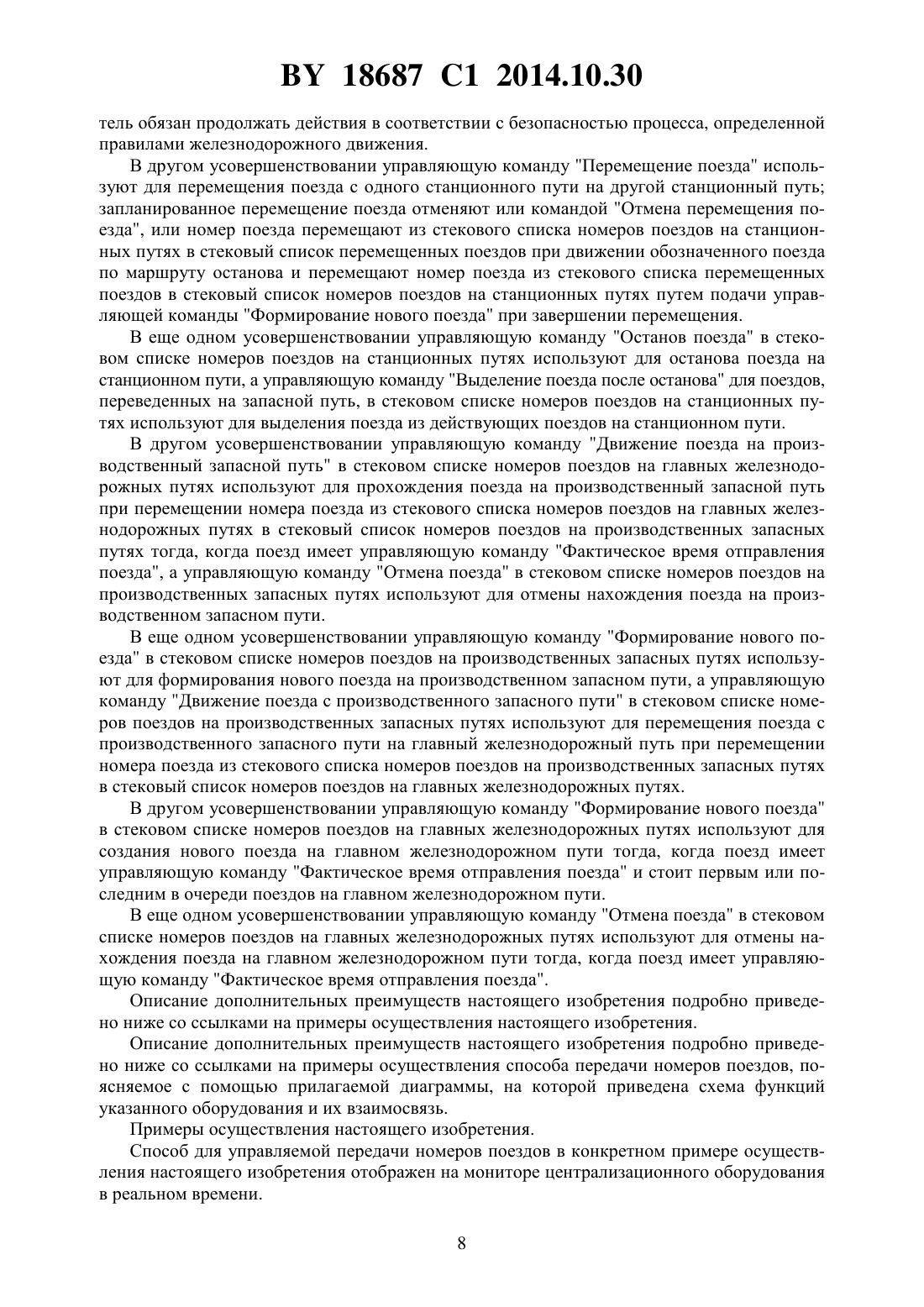 BY 18687 C1 2014.10.30

тель обязан продолжать действия в соответствии с безопасностью процесса, определенной правилами железнодорожного движения.

В другом усовершенствовании управляющую команду "Перемещение поезда" используют для перемещения поезда с одного станционного пути на другой станционный путь; запланированное перемещение поезда отменяют или командой "Отмена перемещения поезда", или номер поезда перемещают из стекового списка номеров поездов на станционных путях в стековый список перемещенных поездов при движении обозначенного поезда по маршруту останова и перемещают номер поезда из стекового списка перемещенных поездов в стековый список номеров поездов на станционных путях путем подачи управляющей команды "Формирование нового поезда" при завершении перемещения.

В еще одном усовершенствовании управляющую команду "Останов поезда" в стековом списке номеров поездов на станционных путях используют для останова поезда на станционном пути, а управляющую команду "Выделение поезда после останова" для поездов, переведенных на запасной путь, в стековом списке номеров поездов на станционных путях используют для выделения поезда из действующих поездов на станционном пути.

В другом усовершенствовании управляющую команду "Движение поезда на производственный запасной путь" в стековом списке номеров поездов на главных железнодорожных путях используют для прохождения поезда на производственный запасной путь при перемещении номера поезда из стекового списка номеров поездов на главных железнодорожных путях в стековый список номеров поездов на производственных запасных путях тогда, когда поезд имеет управляющую команду "Фактическое время отправления поезда", а управляющую команду "Отмена поезда" в стековом списке номеров поездов на производственных запасных путях используют для отмены нахождения поезда на производственном запасном пути.

В еще одном усовершенствовании управляющую команду "Формирование нового поезда" в стековом списке номеров поездов на производственных запасных путях используют для формирования нового поезда на производственном запасном пути, а управляющую команду "Движение поезда с производственного запасного пути" в стековом списке номеров поездов на производственных запасных путях используют для перемещения поезда с производственного запасного пути на главный железнодорожный путь при перемещении номера поезда из стекового списка номеров поездов на производственных запасных путях в стековый список номеров поездов на главных железнодорожных путях.

В другом усовершенствовании управляющую команду "Формирование нового поезда" в стековом списке номеров поездов на главных железнодорожных путях используют для создания нового поезда на главном железнодорожном пути тогда, когда поезд имеет управляющую команду "Фактическое время отправления поезда" и стоит первым или последним в очереди поездов на главном железнодорожном пути.

В еще одном усовершенствовании управляющую команду "Отмена поезда" в стековом списке номеров поездов на главных железнодорожных путях используют для отмены нахождения поезда на главном железнодорожном пути тогда, когда поезд имеет управляющую команду "Фактическое время отправления поезда".

Описание дополнительных преимуществ настоящего изобретения подробно приведено ниже со ссылками на примеры осуществления настоящего изобретения.

Описание дополнительных преимуществ настоящего изобретения подробно приведено ниже со ссылками на примеры осуществления способа передачи номеров поездов, поясняемое с помощью прилагаемой диаграммы, на которой приведена схема функций указанного оборудования и их взаимосвязь.

Примеры осуществления настоящего изобретения.

Способ для управляемой передачи номеров поездов в конкретном примере осуществления настоящего изобретения отображен на мониторе централизационного оборудования в реальном времени.

8